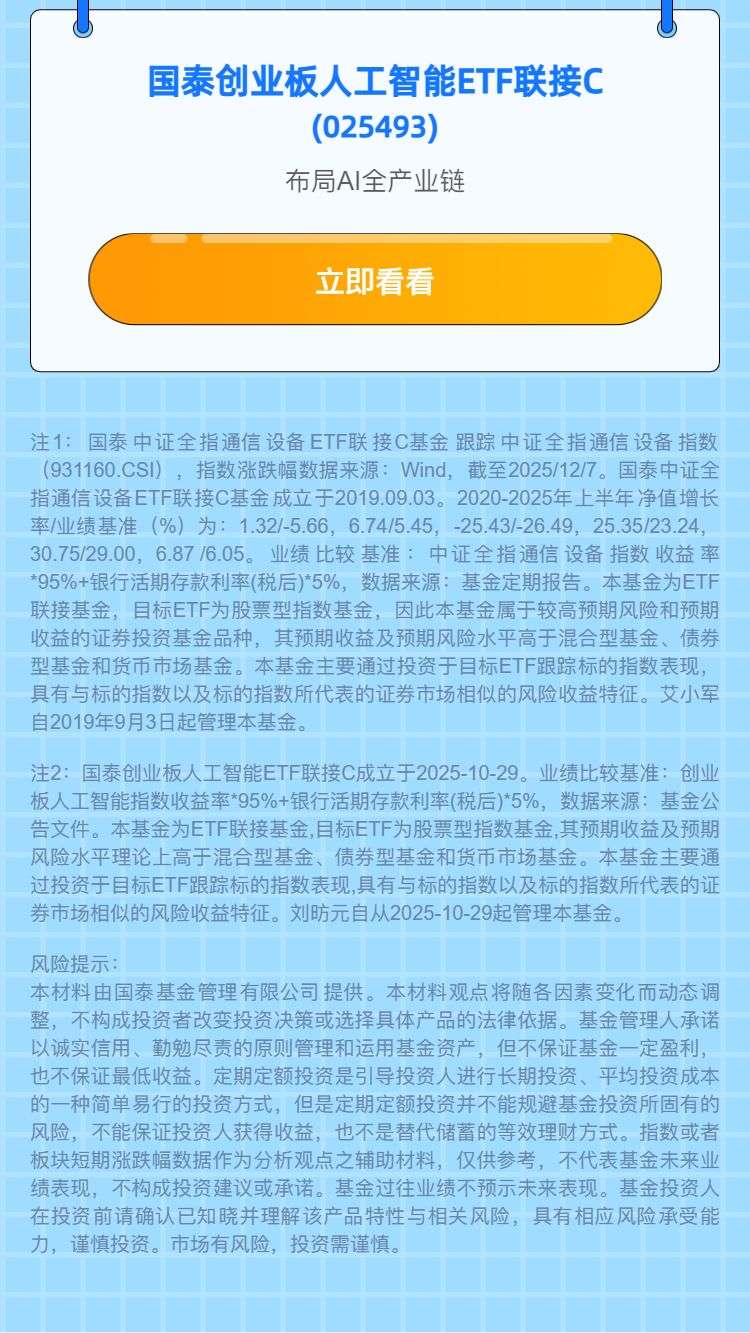 国泰创业板人工智能ETF联接C
(025493)

布局AI全产业链

立即看看

注1：国泰中证全指通信设备ETF联接C基金跟踪中证全指通信设备指数（931160.CSI），指数涨跌幅数据来源：Wind，截至2025/12/7。国泰中证全指通信设备ETF联接C基金成立于2019.09.03。2020-2025年上半年净值增长率/业绩基准（%）为：1.32/-5.66，6.74/5.45，-25.43/-26.49，25.35/23.24，30.75/29.00，6.87 /6.05。业绩比较基准：中证全指通信设备指数收益率*95%+银行活期存款利率(税后)*5%，数据来源：基金定期报告。本基金为ETF联接基金，目标ETF为股票型指数基金，因此本基金属于较高预期风险和预期收益的证券投资基金品种，其预期收益及预期风险水平高于混合型基金、债券型基金和货币市场基金。本基金主要通过投资于目标ETF跟踪标的指数表现，具有与标的指数以及标的指数所代表的证券市场相似的风险收益特征。艾小军自2019年9月3日起管理本基金。

注2：国泰创业板人工智能ETF联接C成立于2025-10-29。业绩比较基准：创业板人工智能指数收益率*95%+银行活期存款利率(税后)*5%，数据来源：基金公告文件。本基金为ETF联接基金,目标ETF为股票型指数基金,其预期收益及预期风险水平理论上高于混合型基金、债券型基金和货币市场基金。本基金主要通过投资于目标ETF跟踪标的指数表现,具有与标的指数以及标的指数所代表的证券市场相似的风险收益特征。刘昉元自从2025-10-29起管理本基金。

风险提示：
本材料由国泰基金管理有限公司提供。本材料观点将随各因素变化而动态调整，不构成投资者改变投资决策或选择具体产品的法律依据。基金管理人承诺以诚实信用、勤勉尽责的原则管理和运用基金资产，但不保证基金一定盈利，也不保证最低收益。定期定额投资是引导投资人进行长期投资、平均投资成本的一种简单易行的投资方式，但是定期定额投资并不能规避基金投资所固有的风险，不能保证投资人获得收益，也不是替代储蓄的等效理财方式。指数或者板块短期涨跌幅数据作为分析观点之辅助材料，仅供参考，不代表基金未来业绩表现，不构成投资建议或承诺。基金过往业绩不预示未来表现。基金投资人在投资前请确认已知晓并理解该产品特性与相关风险，具有相应风险承受能力，谨慎投资。市场有风险，投资需谨慎。